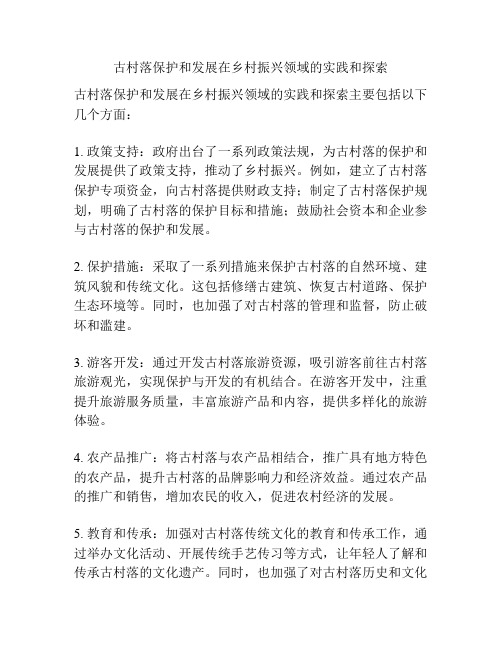 古村落保护和发展在乡村振兴领域的实践和探索

古村落保护和发展在乡村振兴领域的实践和探索主要包括以下几个方面：

1. 政策支持：政府出台了一系列政策法规，为古村落的保护和发展提供了政策支持，推动了乡村振兴。例如，建立了古村落保护专项资金，向古村落提供财政支持；制定了古村落保护规划，明确了古村落的保护目标和措施；鼓励社会资本和企业参与古村落的保护和发展。

2. 保护措施：采取了一系列措施来保护古村落的自然环境、建筑风貌和传统文化。这包括修缮古建筑、恢复古村道路、保护生态环境等。同时，也加强了对古村落的管理和监督，防止破坏和滥建。

3. 游客开发：通过开发古村落旅游资源，吸引游客前往古村落旅游观光，实现保护与开发的有机结合。在游客开发中，注重提升旅游服务质量，丰富旅游产品和内容，提供多样化的旅游体验。

4. 农产品推广：将古村落与农产品相结合，推广具有地方特色的农产品，提升古村落的品牌影响力和经济效益。通过农产品的推广和销售，增加农民的收入，促进农村经济的发展。

5. 教育和传承：加强对古村落传统文化的教育和传承工作，通过举办文化活动、开展传统手艺传习等方式，让年轻人了解和传承古村落的文化遗产。同时，也加强了对古村落历史和文化